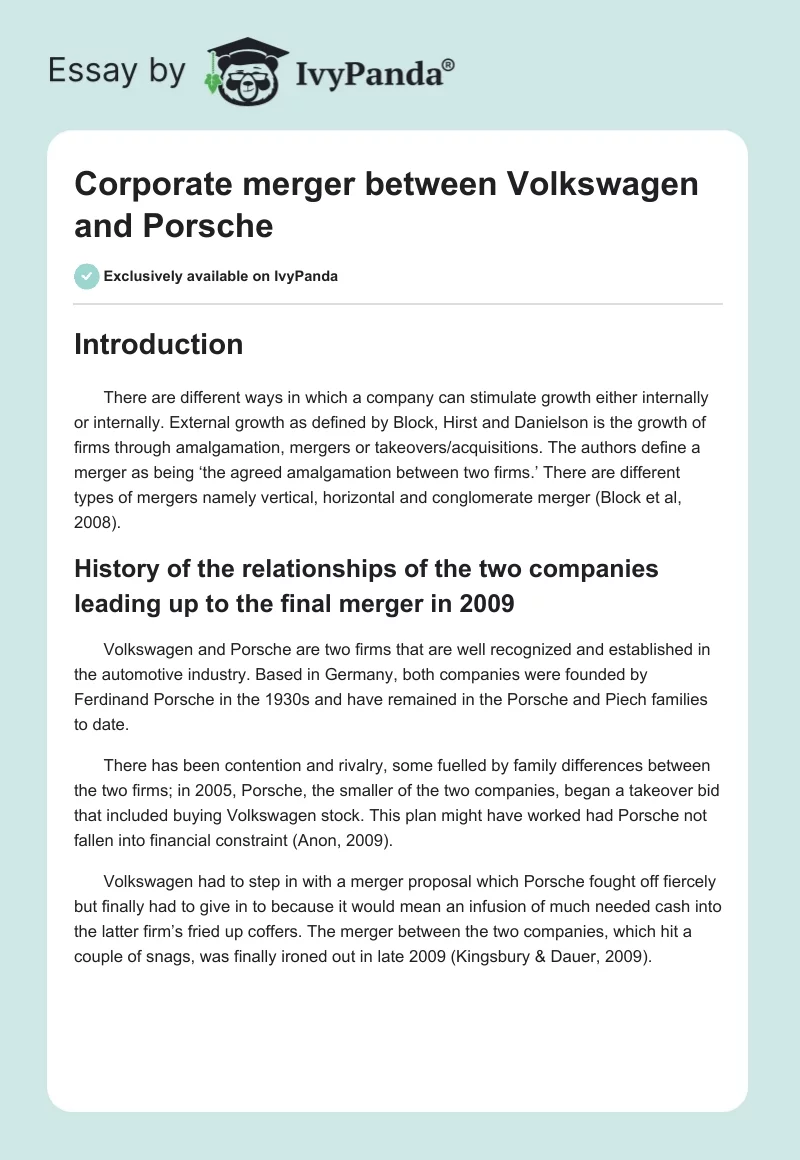 Essay by IvyPanda®

Corporate merger between Volkswagen and Porsche

Exclusively available on IvyPanda

Introduction

There are different ways in which a company can stimulate growth either internally or internally. External growth as defined by Block, Hirst and Danielson is the growth of firms through amalgamation, mergers or takeovers/acquisitions. The authors define a merger as being 'the agreed amalgamation between two firms.' There are different types of mergers namely vertical, horizontal and conglomerate merger (Block et al, 2008).

History of the relationships of the two companies leading up to the final merger in 2009

Volkswagen and Porsche are two firms that are well recognized and established in the automotive industry. Based in Germany, both companies were founded by Ferdinand Porsche in the 1930s and have remained in the Porsche and Piech families to date.

There has been contention and rivalry, some fuelled by family differences between the two firms; in 2005, Porsche, the smaller of the two companies, began a takeover bid that included buying Volkswagen stock. This plan might have worked had Porsche not fallen into financial constraint (Anon, 2009).

Volkswagen had to step in with a merger proposal which Porsche fought off fiercely but finally had to give in to because it would mean an infusion of much needed cash into the latter firm's fried up coffers. The merger between the two companies, which hit a couple of snags, was finally ironed out in late 2009 (Kingsbury & Dauer, 2009).